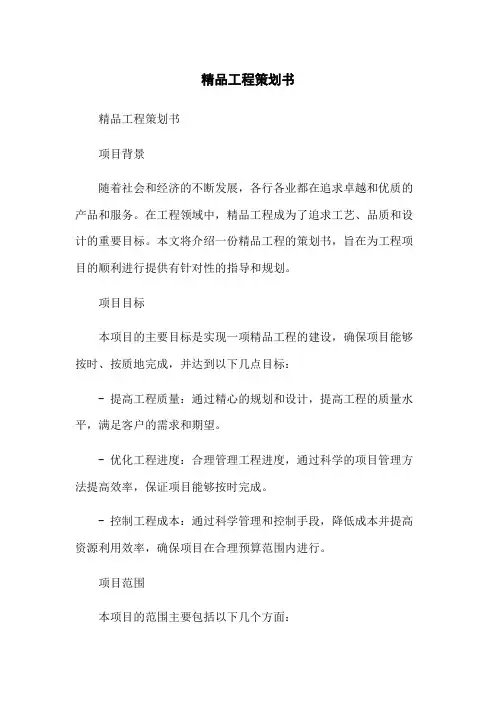 精品工程策划书

精品工程策划书

项目背景

随着社会和经济的不断发展，各行各业都在追求卓越和优质的产品和服务。在工程领域中，精品工程成为了追求工艺、品质和设计的重要目标。本文将介绍一份精品工程的策划书，旨在为工程项目的顺利进行提供有针对性的指导和规划。

项目目标

本项目的主要目标是实现一项精品工程的建设，确保项目能够按时、按质地完成，并达到以下几点目标：

- 提高工程质量：通过精心的规划和设计，提高工程的质量水平，满足客户的需求和期望。

- 优化工程进度：合理管理工程进度，通过科学的项目管理方法提高效率，保证项目能够按时完成。

- 控制工程成本：通过科学管理和控制手段，降低成本并提高资源利用效率，确保项目在合理预算范围内进行。

项目范围

本项目的范围主要包括以下几个方面：